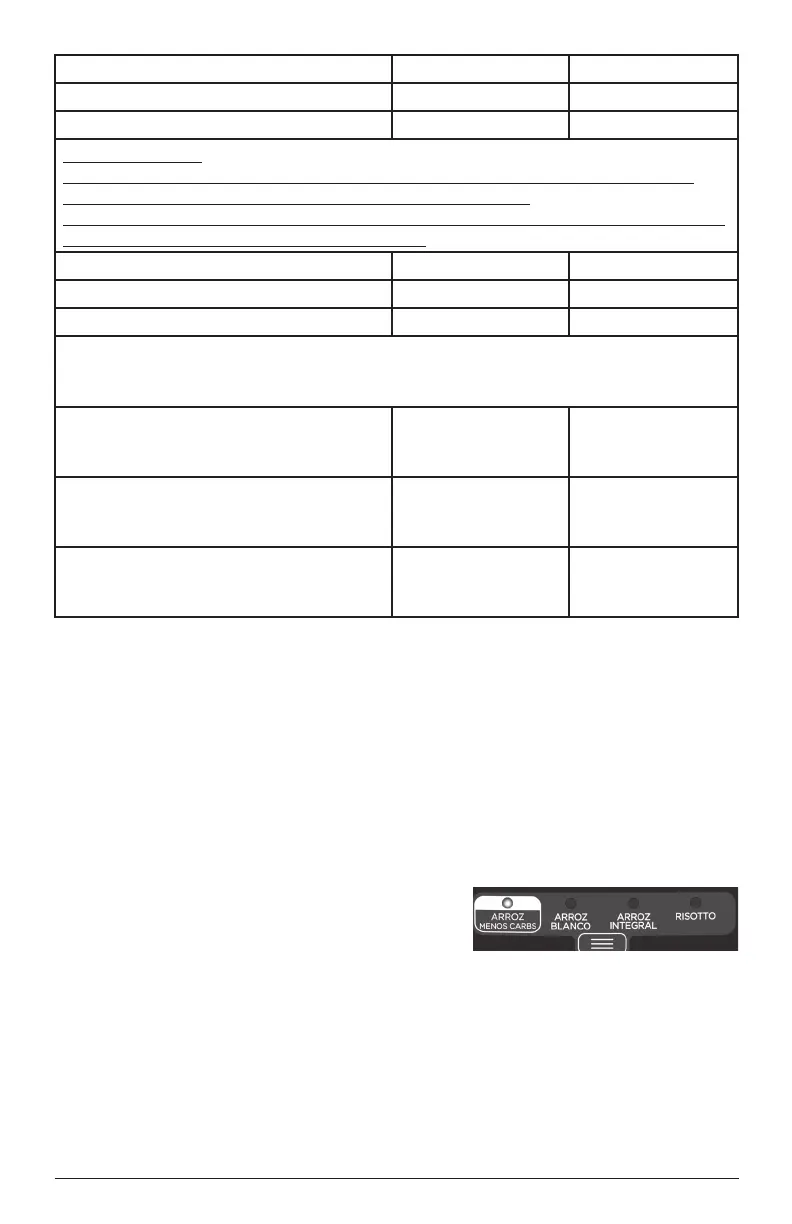 ARROZ
MENOS CARBS

ARROZ
BLANCO

ARROZ
INTEGRAL

RISOTTO